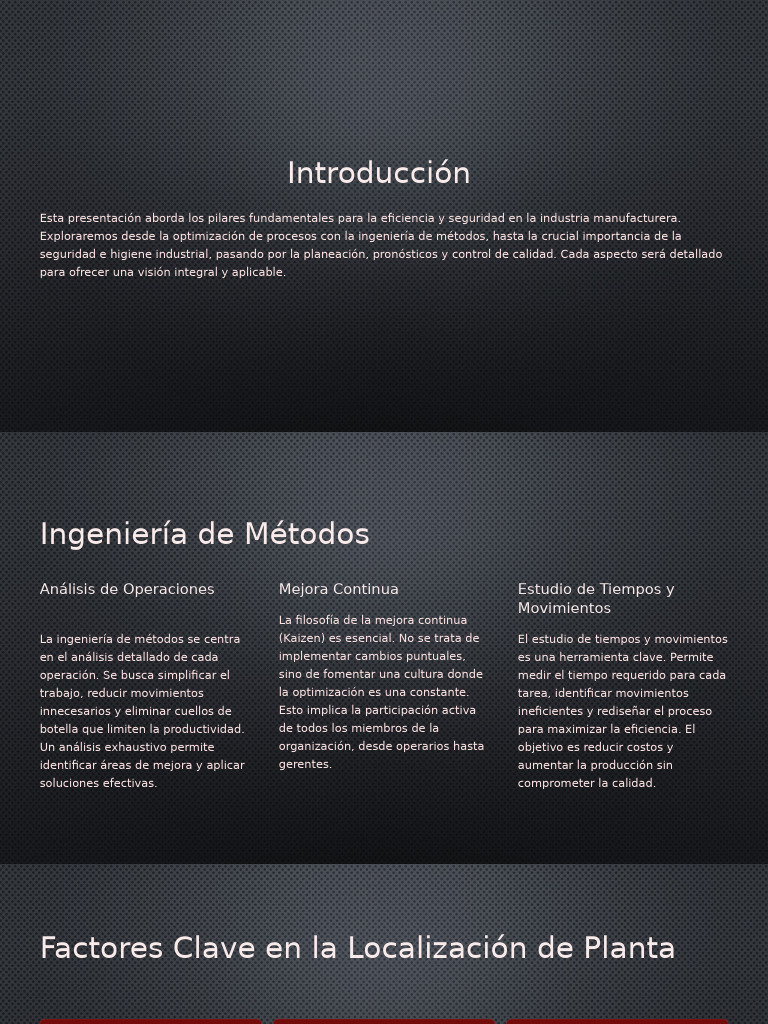 Introducción

Esta presentación aborda los pilares fundamentales para la eficiencia y seguridad en la industria manufacturera. Exploraremos desde la optimización de procesos con la ingeniería de métodos, hasta la crucial importancia de la seguridad e higiene industrial, pasando por la planeación, pronósticos y control de calidad. Cada aspecto será detallado para ofrecer una visión integral y aplicable.

Ingeniería de Métodos

Análisis de Operaciones

La ingeniería de métodos se centra en el análisis detallado de cada operación. Se busca simplificar el trabajo, reducir movimientos innecesarios y eliminar cuellos de botella que limiten la productividad. Un análisis exhaustivo permite identificar áreas de mejora y aplicar soluciones efectivas.

Mejora Continua

La filosofía de la mejora continua (Kaizen) es esencial. No se trata de implementar cambios puntuales, sino de fomentar una cultura donde la optimización es una constante. Esto implica la participación activa de todos los miembros de la organización, desde operarios hasta gerentes.

Estudio de Tiempos y Movimientos

El estudio de tiempos y movimientos es una herramienta clave. Permite medir el tiempo requerido para cada tarea, identificar movimientos ineficientes y rediseñar el proceso para maximizar la eficiencia. El objetivo es reducir costos y aumentar la producción sin comprometer la calidad.

Factores Clave en la Localización de Planta